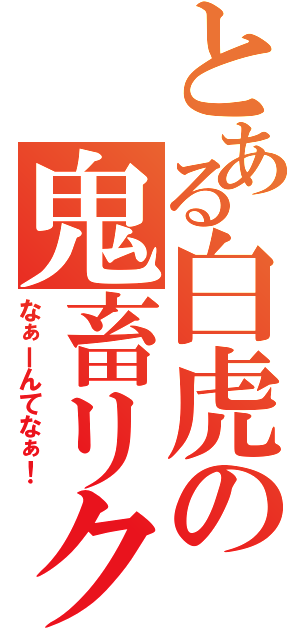 とある白虎の鬼畜リク

なぁーんてなぁ！